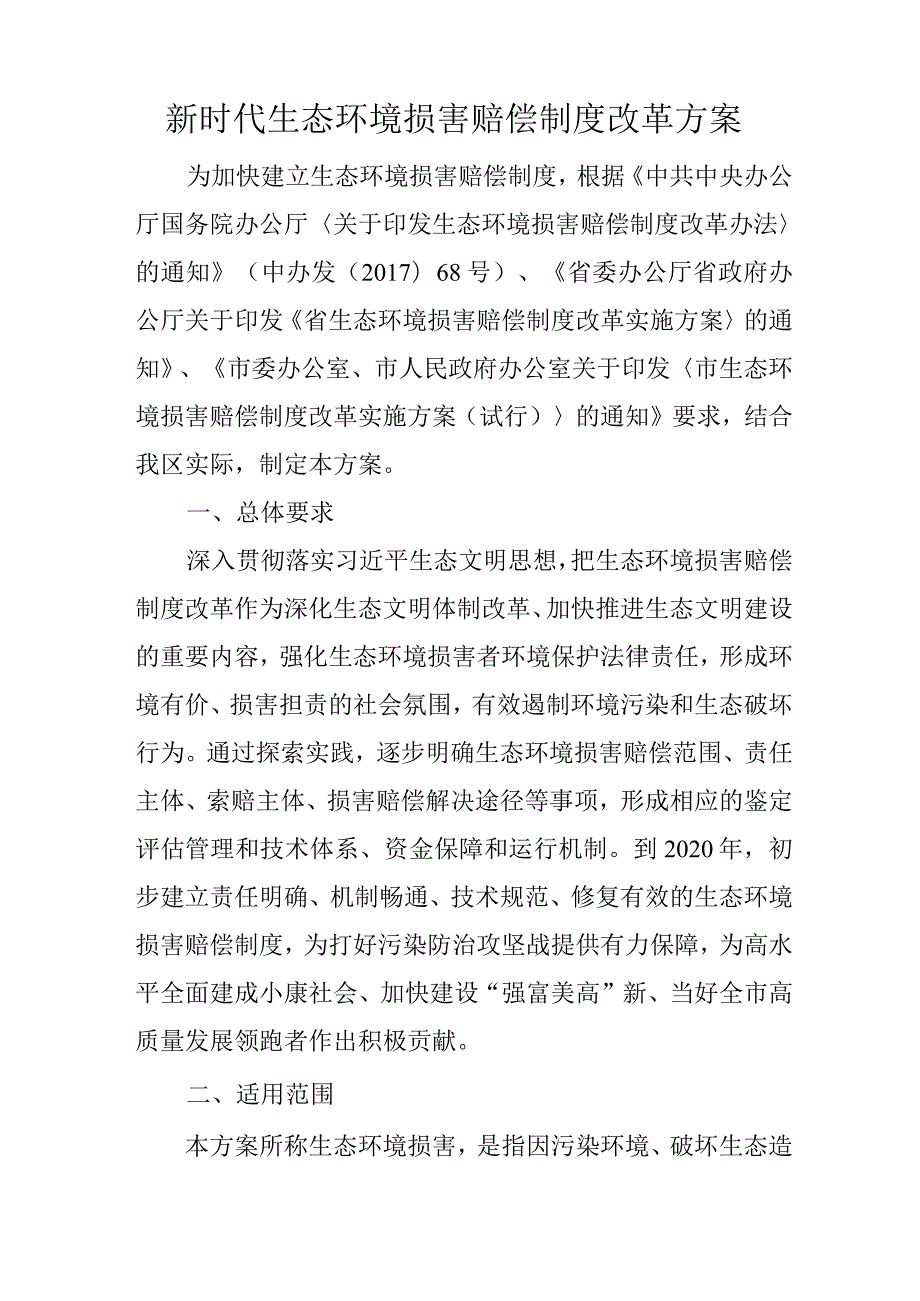 新时代生态环境损害赔偿制度改革方案

为加快建立生态环境损害赔偿制度，根据《中共中央办公厅国务院办公厅〈关于印发生态环境损害赔偿制度改革办法〉的通知》（中办发（2017）68号）、《省委办公厅省政府办公厅关于印发《省生态环境损害赔偿制度改革实施方案〉的通知》、《市委办公室、市人民政府办公室关于印发〈市生态环境损害赔偿制度改革实施方案（试行）〉的通知》要求，结合我区实际，制定本方案。

一、总体要求

深入贯彻落实习近平生态文明思想，把生态环境损害赔偿制度改革作为深化生态文明体制改革、加快推进生态文明建设的重要内容，强化生态环境损害者环境保护法律责任，形成环境有价、损害担责的社会氛围，有效遏制环境污染和生态破坏行为。通过探索实践，逐步明确生态环境损害赔偿范围、责任主体、索赔主体、损害赔偿解决途径等事项，形成相应的鉴定评估管理和技术体系、资金保障和运行机制。到2020年，初步建立责任明确、机制畅通、技术规范、修复有效的生态环境损害赔偿制度，为打好污染防治攻坚战提供有力保障，为高水平全面建成小康社会、加快建设“强富美高”新、当好全市高质量发展领跑者作出积极贡献。

二、适用范围

本方案所称生态环境损害，是指因污染环境、破坏生态造